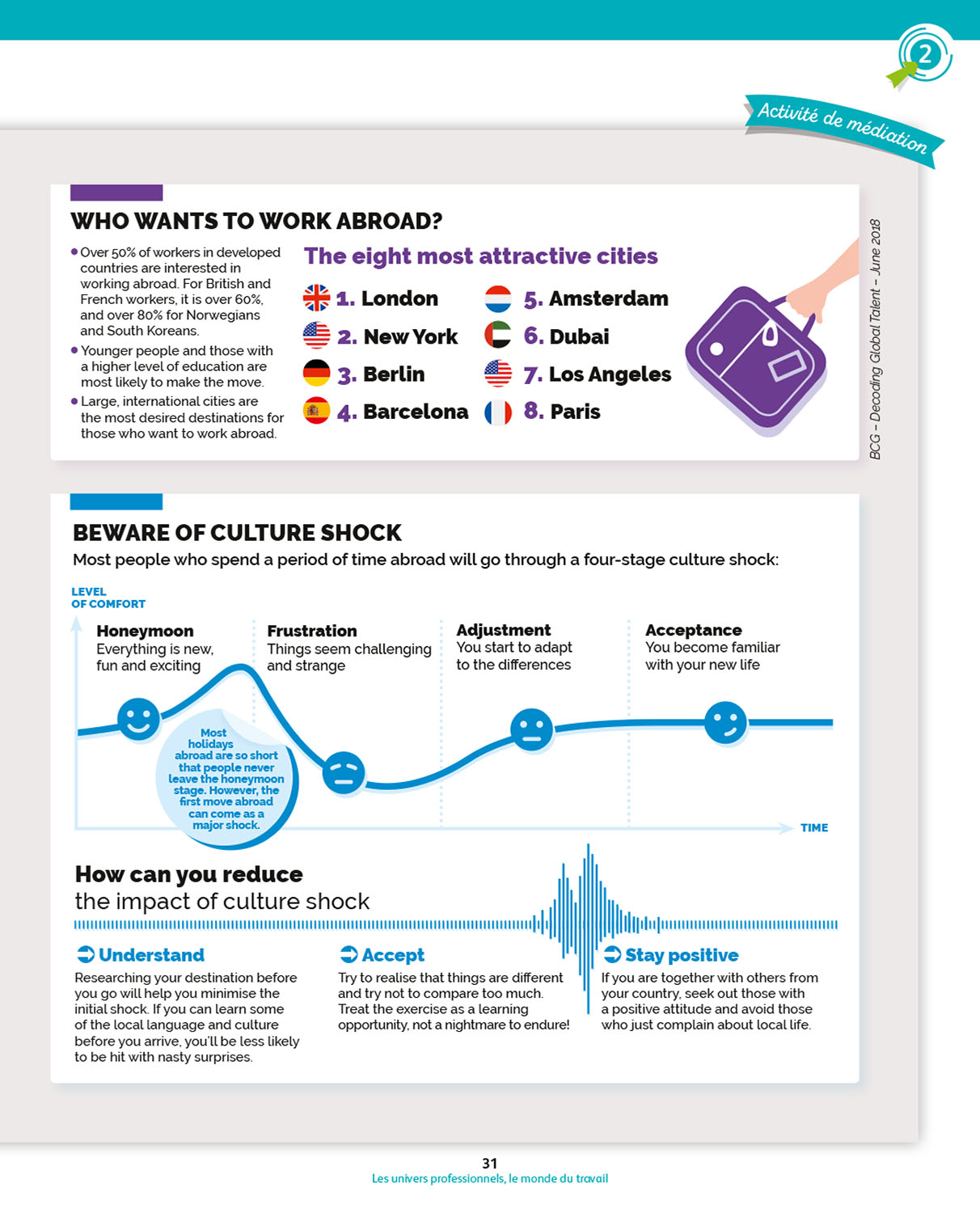 2

Activité de médiation

WHO WANTS TO WORK ABROAD?

• Over 50% of workers in developed countries are interested in working abroad. For British and French workers, it is over 60%, and over 80% for Norwegians and South Koreans.
• Younger people and those with a higher level of education are most likely to make the move.
• Large, international cities are the most desired destinations for those who want to work abroad.

The eight most attractive cities

1. London
2. New York
3. Berlin
4. Barcelona
5. Amsterdam
6. Dubai
7. Los Angeles
8. Paris

BCG – Decoding Global Talent – June 2018

BEWARE OF CULTURE SHOCK

Most people who spend a period of time abroad will go through a four-stage culture shock:

LEVEL OF COMFORT

Honeymoon
Everything is new, fun and exciting

Frustration
Things seem challenging and strange

Adjustment
You start to adapt to the differences

Acceptance
You become familiar with your new life

Most holidays abroad are so short that people never leave the honeymoon stage. However, the first move abroad can come as a major shock.

TIME

How can you reduce the impact of culture shock

Understand
Researching your destination before you go will help you minimise the initial shock. If you can learn some of the local language and culture before you arrive, you'll be less likely to be hit with nasty surprises.

Accept
Try to realise that things are different and try not to compare too much. Treat the exercise as a learning opportunity, not a nightmare to endure!

Stay positive
If you are together with others from your country, seek out those with a positive attitude and avoid those who just complain about local life.

31
Les univers professionnels, le monde du travail